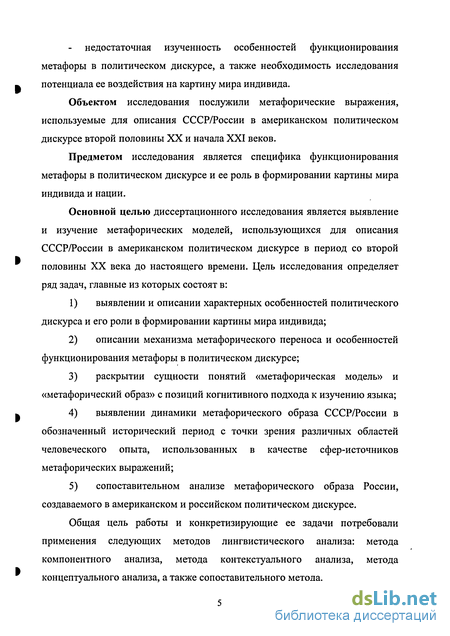 - недостаточная изученность особенностей функционирования метафоры в политическом дискурсе, а также необходимость исследования потенциала ее воздействия на картину мира индивида.

Объектом исследования послужили метафорические выражения, используемые для описания СССР/России в американском политическом дискурсе второй половины XX и начала XXI веков.

Предметом исследования является специфика функционирования метафоры в политическом дискурсе и ее роль в формировании картины мира индивида и нации.

Основной целью диссертационного исследования является выявление и изучение метафорических моделей, использующихся для описания СССР/России в американском политическом дискурсе в период со второй половины XX века до настоящего времени. Цель исследования определяет ряд задач, главные из которых состоят в:

1) выявлении и описании характерных особенностей политического дискурса и его роли в формировании картины мира индивида;

2) описании механизма метафорического переноса и особенностей функционирования метафоры в политическом дискурсе;

3) раскрытии сущности понятий «метафорическая модель» и «метафорический образ» с позиций когнитивного подхода к изучению языка;

4) выявлении динамики метафорического образа СССР/России в обозначенный исторический период с точки зрения различных областей человеческого опыта, использованных в качестве сфер-источников метафорических выражений;

5) сопоставительном анализе метафорического образа России, создаваемого в американском и российском политическом дискурсе.

Общая цель работы и конкретизирующие ее задачи потребовали применения следующих методов лингвистического анализа: метода компонентного анализа, метода контекстуального анализа, метода концептуального анализа, а также сопоставительного метода.

5

dsLib.net
библиотека диссертаций